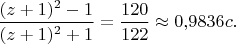 $\frac{(z+1)^2-1}{(z+1)^2+1} = \frac{120}{122} \approx 0{,}9836c.$